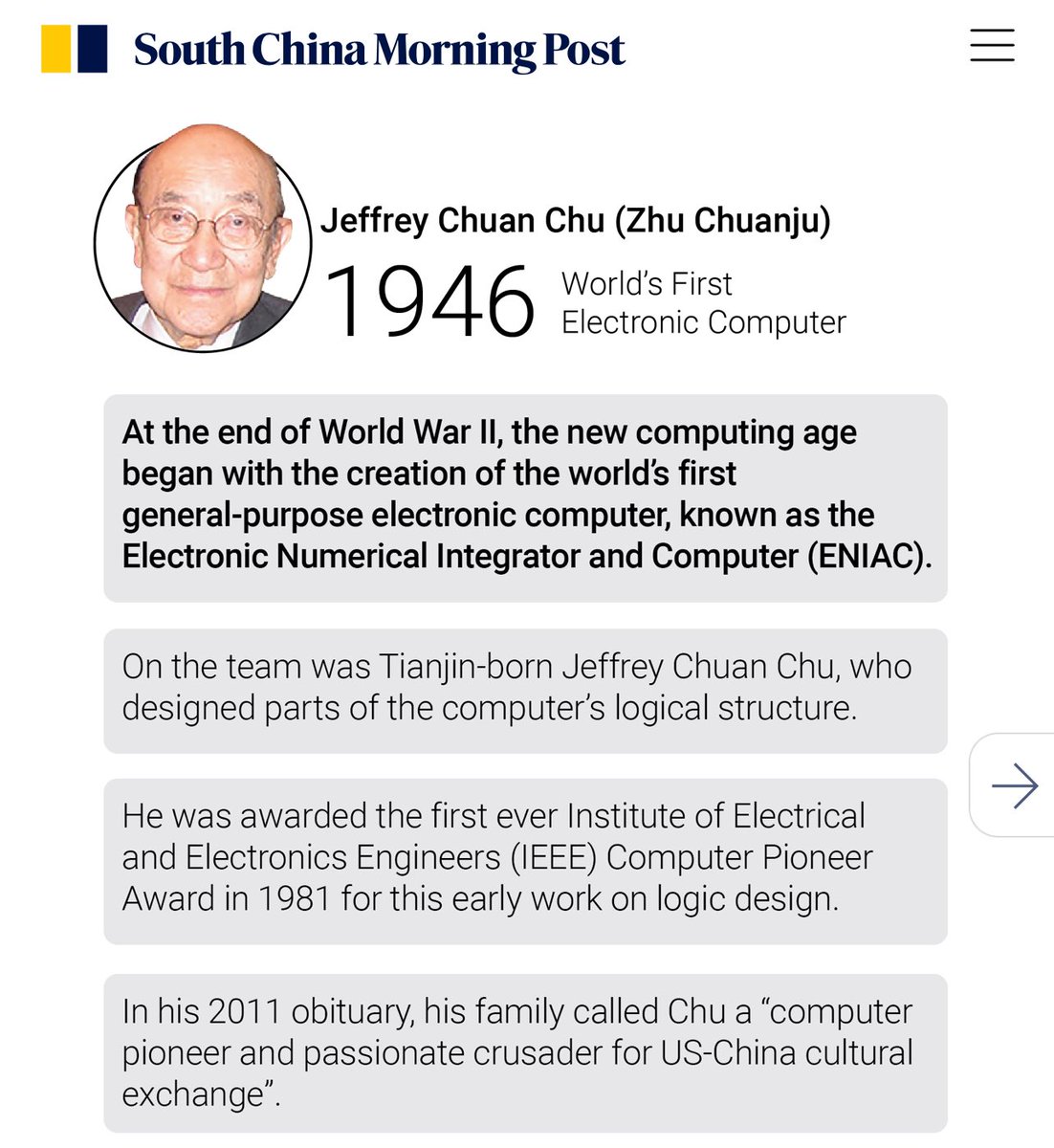 South China Morning Post

Jeffrey Chuan Chu (Zhu Chuanju)

1946 World's First Electronic Computer

At the end of World War II, the new computing age began with the creation of the world's first general-purpose electronic computer, known as the Electronic Numerical Integrator and Computer (ENIAC).

On the team was Tianjin-born Jeffrey Chuan Chu, who designed parts of the computer's logical structure.

He was awarded the first ever Institute of Electrical and Electronics Engineers (IEEE) Computer Pioneer Award in 1981 for this early work on logic design.

In his 2011 obituary, his family called Chu a "computer pioneer and passionate crusader for US-China cultural exchange".